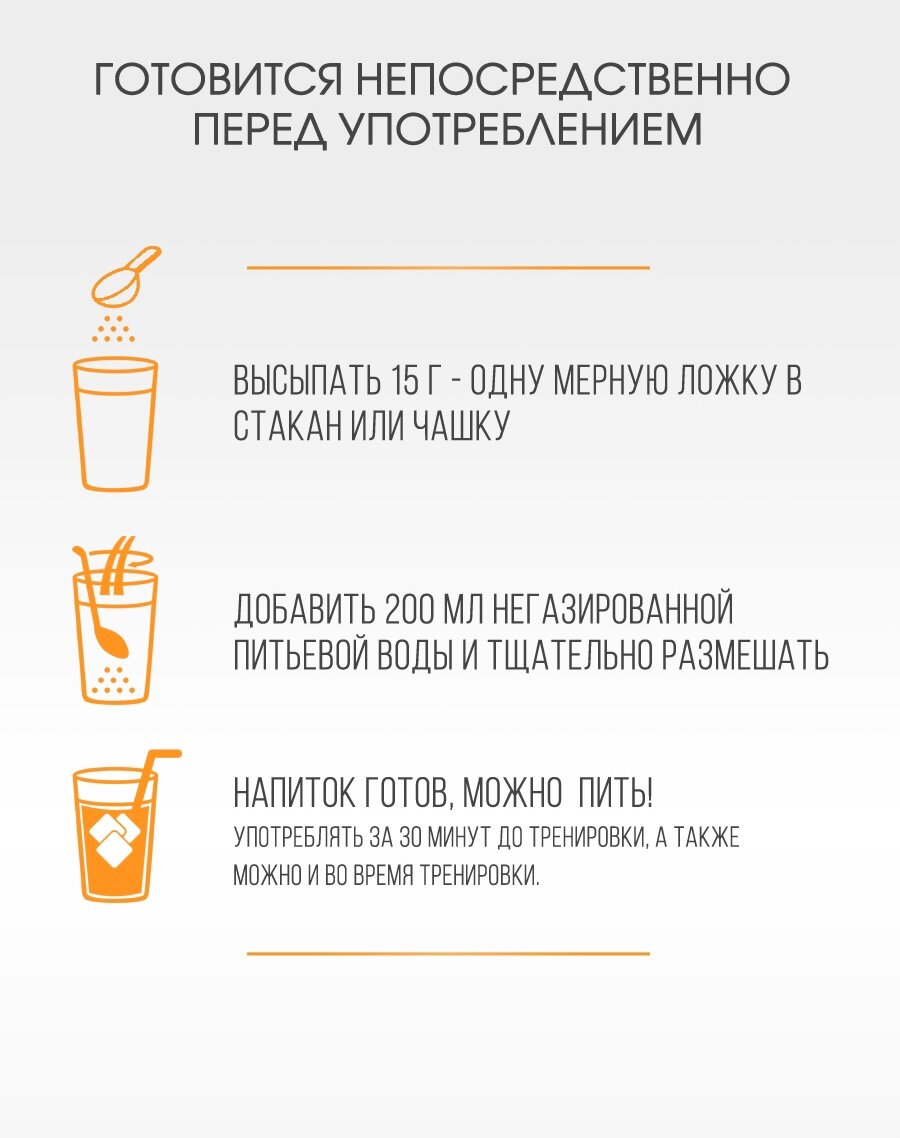 ГОТОВИТСЯ НЕПОСРЕДСТВЕННО ПЕРЕД УПОТРЕБЛЕНИЕМ

ВЫСЫПАТЬ 15 Г - ОДНУ МЕРНУЮ ЛОЖКУ В СТАКАН ИЛИ ЧАШКУ

ДОБАВИТЬ 200 МЛ НЕГАЗИРОВАННОЙ ПИТЬЕВОЙ ВОДЫ И ТЩАТЕЛЬНО РАЗМЕШАТЬ

НАПИТОК ГОТОВ, МОЖНО ПИТЬ!
УПОТРЕБЛЯТЬ ЗА 30 МИНУТ ДО ТРЕНИРОВКИ, А ТАКЖЕ МОЖНО И ВО ВРЕМЯ ТРЕНИРОВКИ.